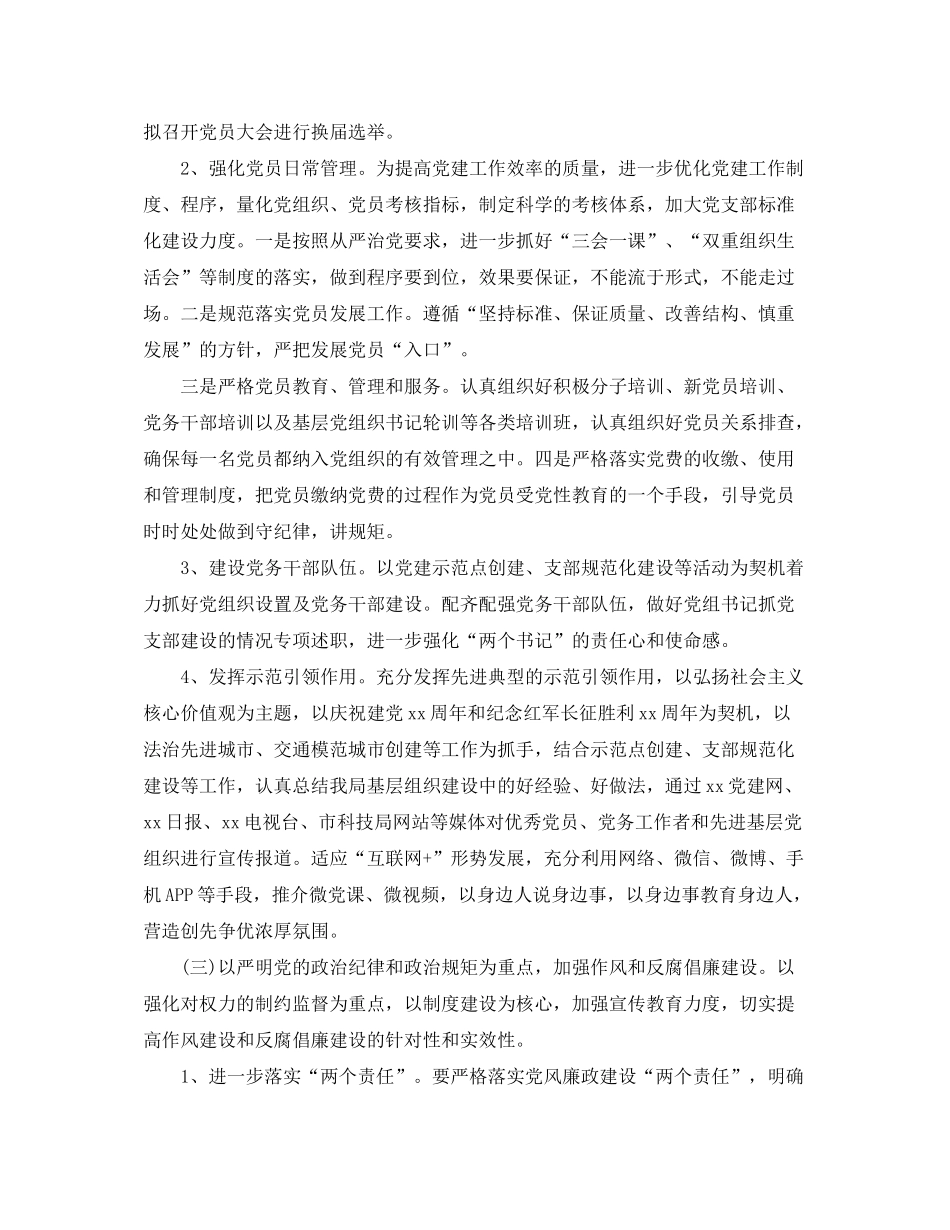 拟召开党员大会进行换届选举。

2、强化党员日常管理。为提高党建工作效率的质量，进一步优化党建工作制度、程序，量化党组织、党员考核指标，制定科学的考核体系，加大党支部标准化建设力度。一是按照从严治党要求，进一步抓好“三会一课”、“双重组织生活会”等制度的落实，做到程序要到位，效果要保证，不能流于形式，不能走过场。二是规范落实党员发展工作。遵循“坚持标准、保证质量、改善结构、慎重发展”的方针，严把发展党员“入口”。

三是严格党员教育、管理和服务。认真组织好积极分子培训、新党员培训、党务干部培训以及基层党组织书记轮训等各类培训班，认真组织好党员关系排查，确保每一名党员都纳入党组织的有效管理之中。四是严格落实党费的收缴、使用和管理制度，把党员缴纳党费的过程作为党员受党性教育的一个手段，引导党员时时处处做到守纪律，讲规矩。

3、建设党务干部队伍。以党建示范点创建、支部规范化建设等活动为契机着力抓好党组织设置及党务干部建设。配齐配强党务干部队伍，做好党组书记抓党支部建设的情况专项述职，进一步强化“两个书记”的责任心和使命感。

4、发挥示范引领作用。充分发挥先进典型的示范引领作用，以弘扬社会主义核心价值观为主题，以庆祝建党xx周年和纪念红军长征胜利xx周年为契机，以法治先进城市、交通模范城市创建等工作为抓手，结合示范点创建、支部规范化建设等工作，认真总结我局基层组织建设中的好经验、好做法，通过xx党建网、xx日报、xx电视台、市科技局网站等媒体对优秀党员、党务工作者和先进基层党组织进行宣传报道。适应“互联网+”形势发展，充分利用网络、微信、微博、手机APP等手段，推介微党课、微视频，以身边人说身边事，以身边事教育身边人，营造创先争优浓厚氛围。

(三)以严明党的政治纪律和政治规矩为重点，加强作风和反腐倡廉建设。以强化对权力的制约监督为重点，以制度建设为核心，加强宣传教育力度，切实提高作风建设和反腐倡廉建设的针对性和实效性。

1、进一步落实“两个责任”。要严格落实党风廉政建设“两个责任”，明确